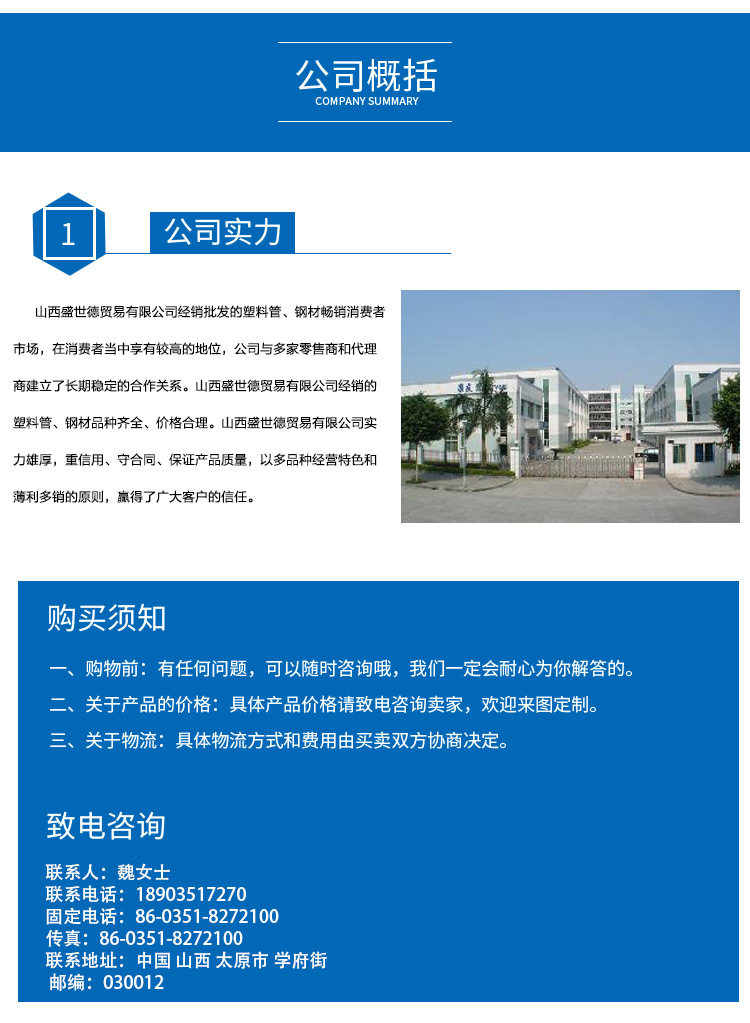 公司概括
COMPANY SUMMARY

1

公司实力

山西盛世德贸易有限公司经销批发的塑料管、钢材畅销消费者市场，在消费者当中享有较高的地位，公司与多家零售商和代理商建立了长期稳定的合作关系。山西盛世德贸易有限公司经销的塑料管、钢材品种齐全、价格合理。山西盛世德贸易有限公司实力雄厚，重信用、守合同、保证产品质量，以多品种经营特色和薄利多销的原则，赢得了广大客户的信任。

购买须知

一、购物前：有任何问题，可以随时咨询哦，我们一定会耐心为你解答的。

二、关于产品的价格：具体产品价格请致电咨询卖家，欢迎来图定制。

三、关于物流：具体物流方式和费用由买卖双方协商决定。

致电咨询

联系人：魏女士
联系电话：18903517270
固定电话：86-0351-8272100
传真：86-0351-8272100
联系地址：中国 山西 太原市 学府街
邮编：030012